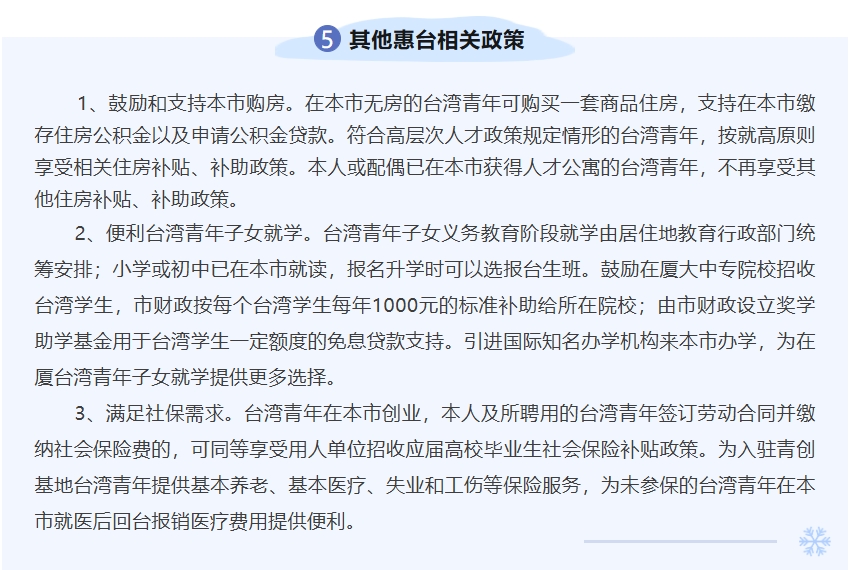 5 其他惠台相关政策

1、鼓励和支持本市购房。在本市无房的台湾青年可购买一套商品住房，支持在本市缴存住房公积金以及申请公积金贷款。符合高层次人才政策规定情形的台湾青年，按就高原则享受相关住房补贴、补助政策。本人或配偶已在本市获得人才公寓的台湾青年，不再享受其他住房补贴、补助政策。

2、便利台湾青年子女就学。台湾青年子女义务教育阶段就学由居住地教育行政部门统筹安排；小学或初中已在本市就读，报名升学时可以选报台生班。鼓励在厦大中专院校招收台湾学生，市财政按每个台湾学生每年1000元的标准补助给所在院校；由市财政设立奖学助学基金用于台湾学生一定额度的免息贷款支持。引进国际知名办学机构来本市办学，为在厦台湾青年子女就学提供更多选择。

3、满足社保需求。台湾青年在本市创业，本人及所聘用的台湾青年签订劳动合同并缴纳社会保险费的，可同等享受用人单位招收应届高校毕业生社会保险补贴政策。为入驻青创基地台湾青年提供基本养老、基本医疗、失业和工伤等保险服务，为未参保的台湾青年在本市就医后回台报销医疗费用提供便利。